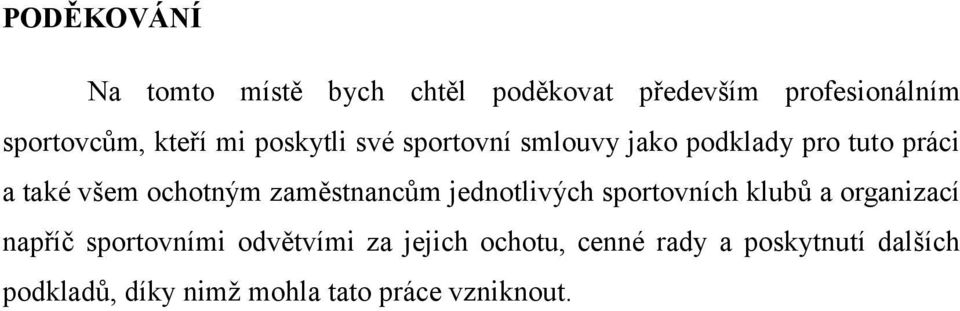 PODĚKOVÁNÍ

Na tomto místě bych chtěl poděkovat především profesionálním sportovcům, kteří mi poskytli své sportovní smlouvy jako podklady pro tuto práci a také všem ochotným zaměstnancům jednotlivých sportovních klubů a organizací napříč sportovními odvětvími za jejich ochotu, cenné rady a poskytnutí dalších podkladů, díky nimž mohla tato práce vzniknout.